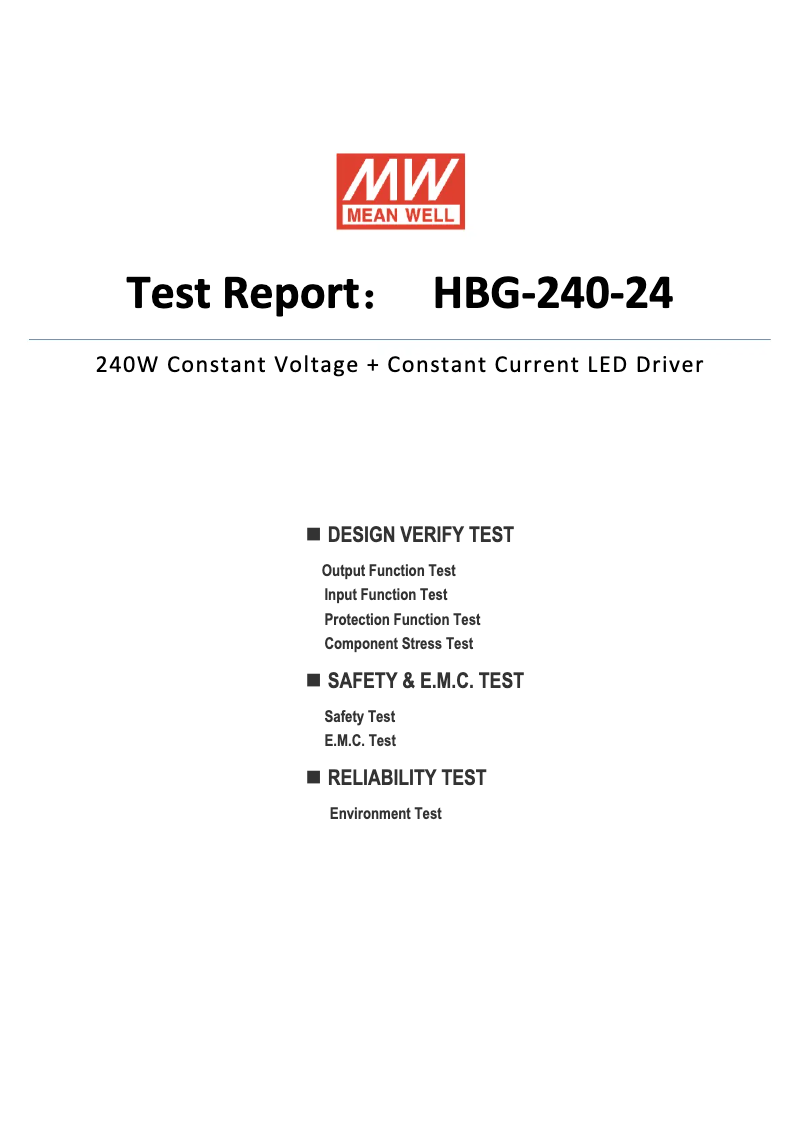 MW
MEAN WELL

Test Report： HBG-240-24

240W Constant Voltage + Constant Current LED Driver

■ DESIGN VERIFY TEST

Output Function Test
Input Function Test
Protection Function Test
Component Stress Test

■ SAFETY & E.M.C. TEST

Safety Test
E.M.C. Test

■ RELIABILITY TEST

Environment Test